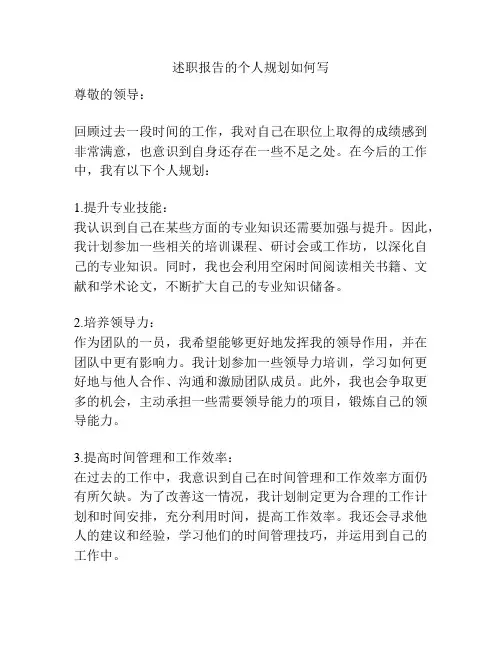 述职报告的个人规划如何写

尊敬的领导：

回顾过去一段时间的工作，我对自己在职位上取得的成绩感到非常满意，也意识到自身还存在一些不足之处。在今后的工作中，我有以下个人规划：

1.提升专业技能：
我认识到自己在某些方面的专业知识还需要加强与提升。因此，我计划参加一些相关的培训课程、研讨会或工作坊，以深化自己的专业知识。同时，我也会利用空闲时间阅读相关书籍、文献和学术论文，不断扩大自己的专业知识储备。

2.培养领导力：
作为团队的一员，我希望能够更好地发挥我的领导作用，并在团队中更有影响力。我计划参加一些领导力培训，学习如何更好地与他人合作、沟通和激励团队成员。此外，我也会争取更多的机会，主动承担一些需要领导能力的项目，锻炼自己的领导能力。

3.提高时间管理和工作效率：
在过去的工作中，我意识到自己在时间管理和工作效率方面仍有所欠缺。为了改善这一情况，我计划制定更为合理的工作计划和时间安排，充分利用时间，提高工作效率。我还会寻求他人的建议和经验，学习他们的时间管理技巧，并运用到自己的工作中。